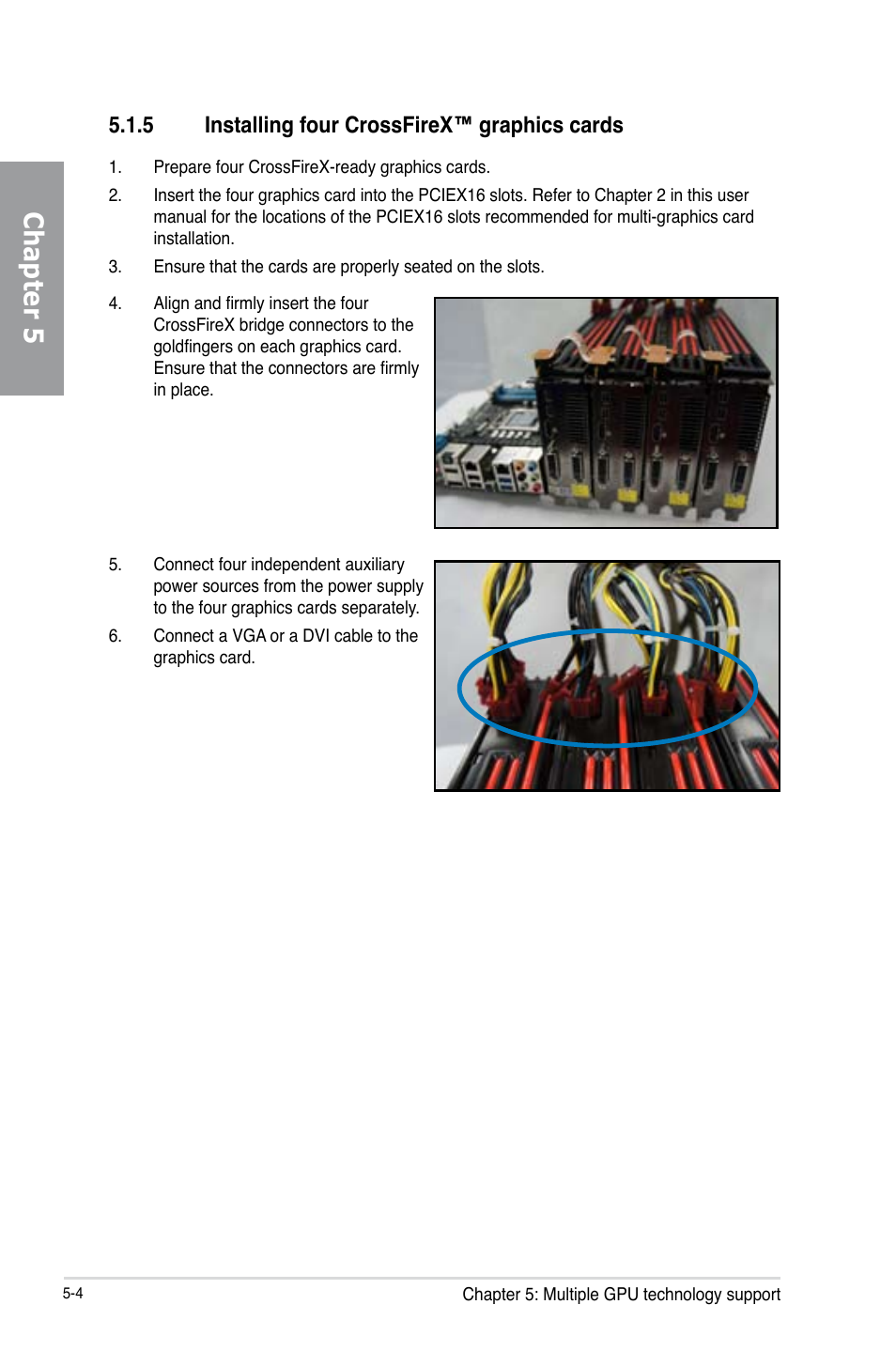 Chapter 5

5.1.5 Installing four CrossFireX™ graphics cards

1. Prepare four CrossFireX-ready graphics cards.

2. Insert the four graphics card into the PCIEX16 slots. Refer to Chapter 2 in this user manual for the locations of the PCIEX16 slots recommended for multi-graphics card installation.

3. Ensure that the cards are properly seated on the slots.

4. Align and firmly insert the four CrossFireX bridge connectors to the goldfingers on each graphics card. Ensure that the connectors are firmly in place.

5. Connect four independent auxiliary power sources from the power supply to the four graphics cards separately.

6. Connect a VGA or a DVI cable to the graphics card.

5-4

Chapter 5: Multiple GPU technology support